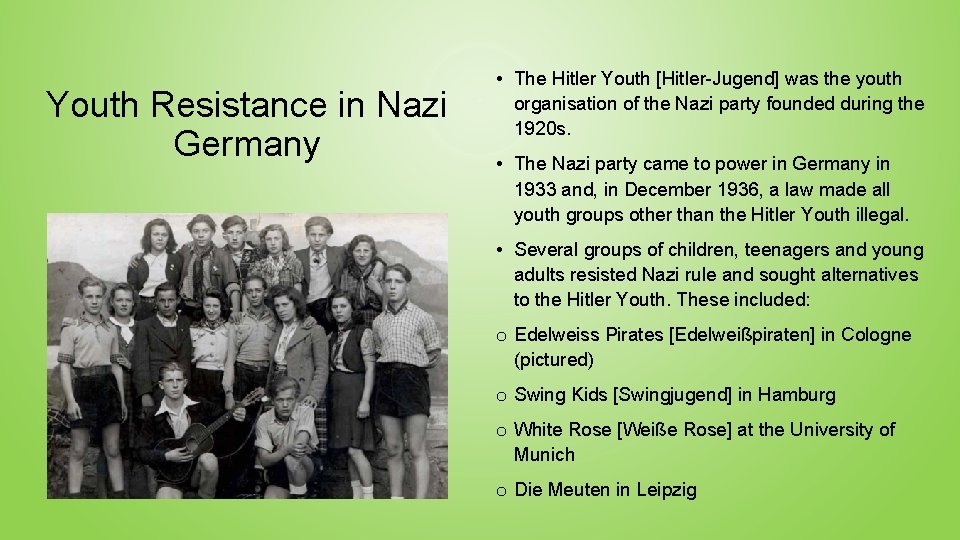 Youth Resistance in Nazi Germany

• The Hitler Youth [Hitler-Jugend] was the youth organisation of the Nazi party founded during the 1920s.

• The Nazi party came to power in Germany in 1933 and, in December 1936, a law made all youth groups other than the Hitler Youth illegal.

• Several groups of children, teenagers and young adults resisted Nazi rule and sought alternatives to the Hitler Youth. These included:

o Edelweiss Pirates [Edelweißpiraten] in Cologne (pictured)

o Swing Kids [Swingjugend] in Hamburg

o White Rose [Weiße Rose] at the University of Munich

o Die Meuten in Leipzig